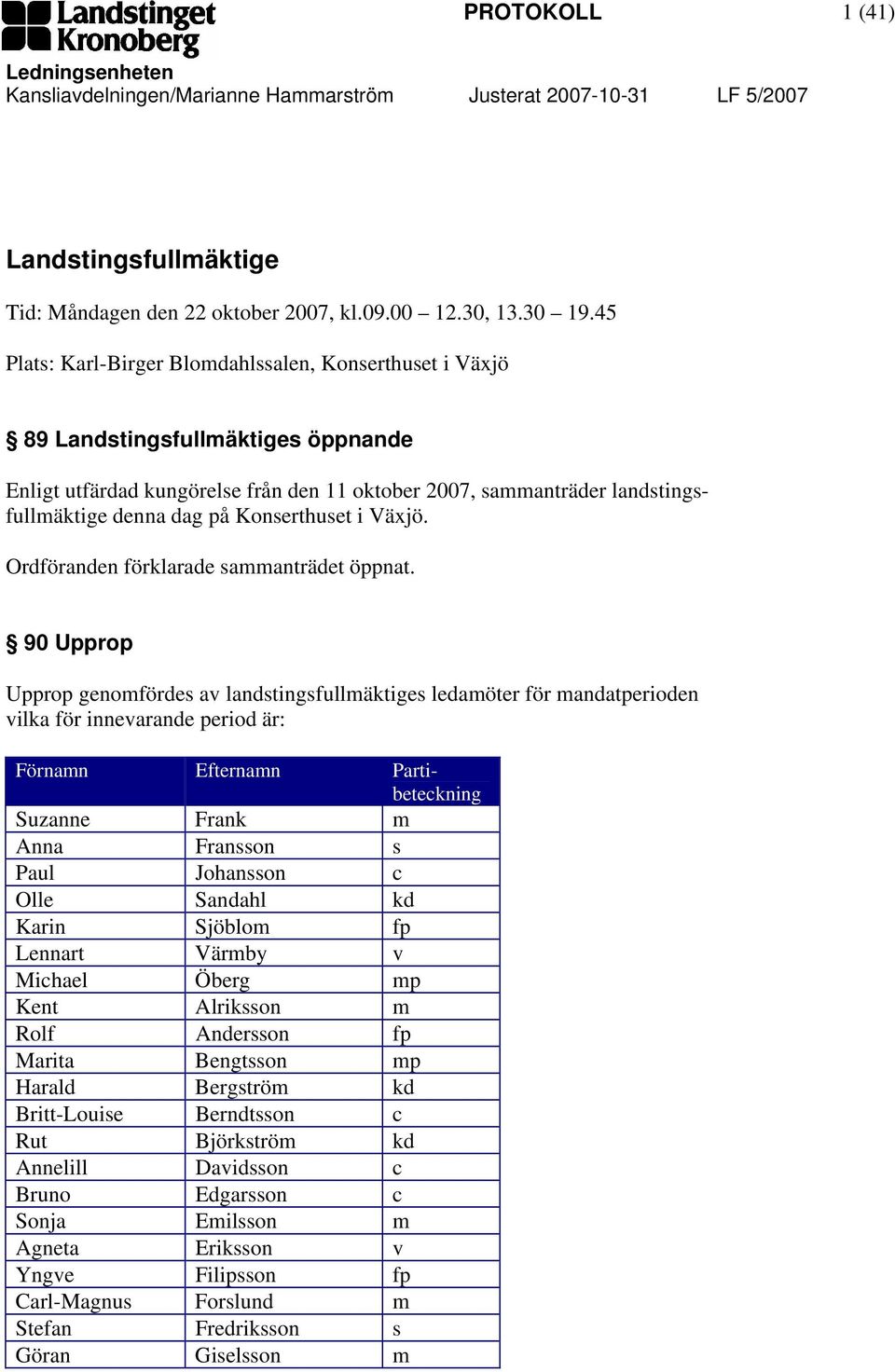 Landstinget Kronoberg

PROTOKOLL 1 (41)

Ledningsenheten
Kansliavdelningen/Marianne Hammarström Justerat 2007-10-31 LF 5/2007

Landstingsfullmäktige

Tid: Måndagen den 22 oktober 2007, kl.09.00 – 12.30, 13.30 – 19.45

Plats: Karl-Birger Blomdahlssalen, Konserthuset i Växjö

§ 89 Landstingsfullmäktiges öppnande

Enligt utfärdad kungörelse från den 11 oktober 2007, sammanträder landstingsfullmäktige denna dag på Konserthuset i Växjö.

Ordföranden förklarade sammanträdet öppnat.

§ 90 Upprop

Upprop genomfördes av landstingsfullmäktiges ledamöter för mandatperioden vilka för innevarande period är:

| Förnamn | Efternamn | Partibeteckning |
|---|---|---|
| Suzanne | Frank | m |
| Anna | Fransson | s |
| Paul | Johansson | c |
| Olle | Sandahl | kd |
| Karin | Sjöblom | fp |
| Lennart | Värmby | v |
| Michael | Öberg | mp |
| Kent | Alriksson | m |
| Rolf | Andersson | fp |
| Marita | Bengtsson | mp |
| Harald | Bergström | kd |
| Britt-Louise | Berndtsson | c |
| Rut | Björkström | kd |
| Annelill | Davidsson | c |
| Bruno | Edgarsson | c |
| Sonja | Emilsson | m |
| Agneta | Eriksson | v |
| Yngve | Filipsson | fp |
| Carl-Magnus | Forslund | m |
| Stefan | Fredriksson | s |
| Göran | Giselsson | m |